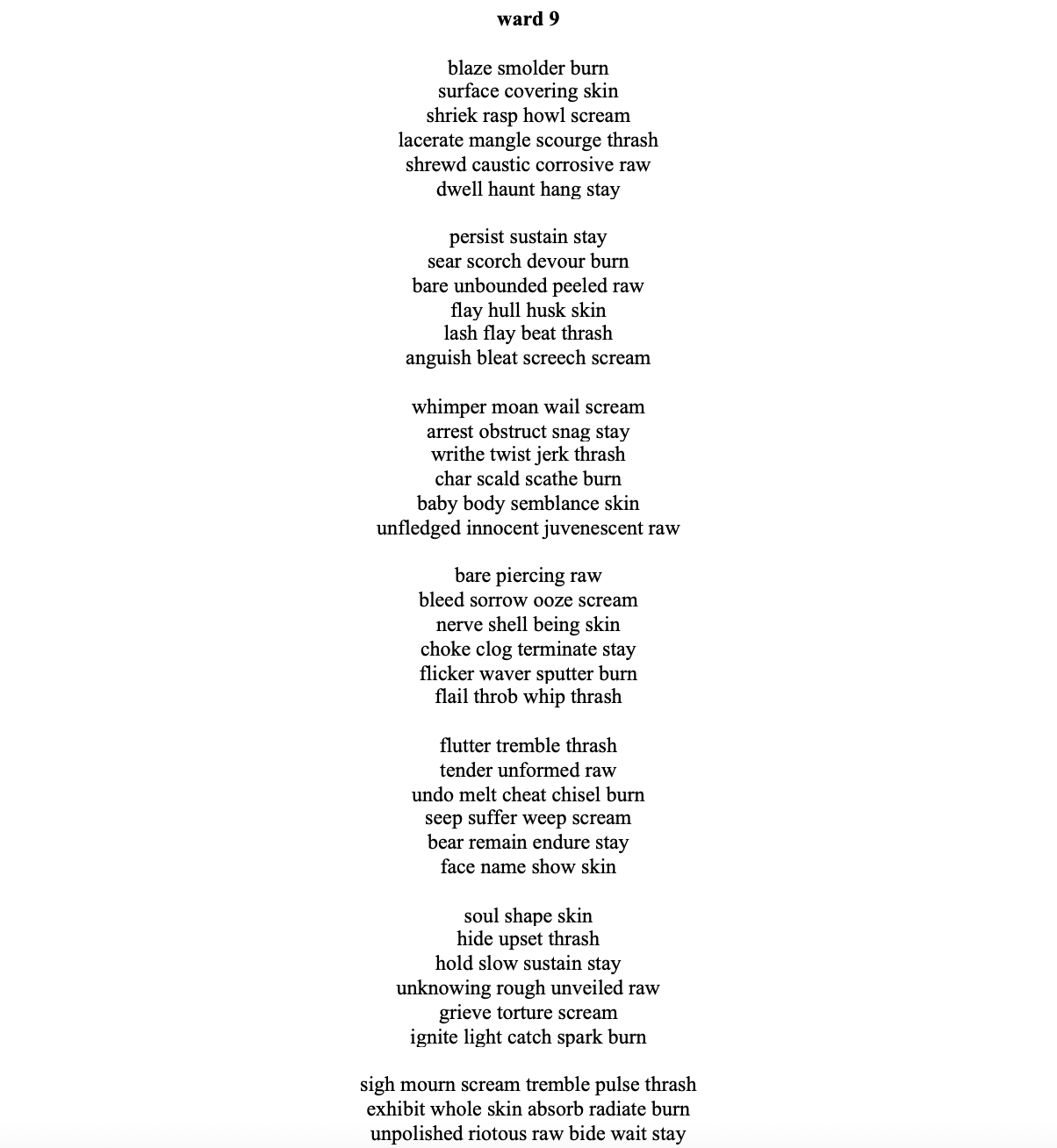 ward 9

blaze smolder burn
surface covering skin
shriek rasp howl scream
lacerate mangle scourge thrash
shrewd caustic corrosive raw
dwell haunt hang stay

persist sustain stay
sear scorch devour burn
bare unbounded peeled raw
flay hull husk skin
lash flay beat thrash
anguish bleat screech scream

whimper moan wail scream
arrest obstruct snag stay
writhe twist jerk thrash
char scald scathe burn
baby body semblance skin
unfledged innocent juvenescent raw

bare piercing raw
bleed sorrow ooze scream
nerve shell being skin
choke clog terminate stay
flicker waver sputter burn
flail throb whip thrash

flutter tremble thrash
tender unformed raw
undo melt cheat chisel burn
seep suffer weep scream
bear remain endure stay
face name show skin

soul shape skin
hide upset thrash
hold slow sustain stay
unknowing rough unveiled raw
grieve torture scream
ignite light catch spark burn

sigh mourn scream tremble pulse thrash
exhibit whole skin absorb radiate burn
unpolished riotous raw bide wait stay